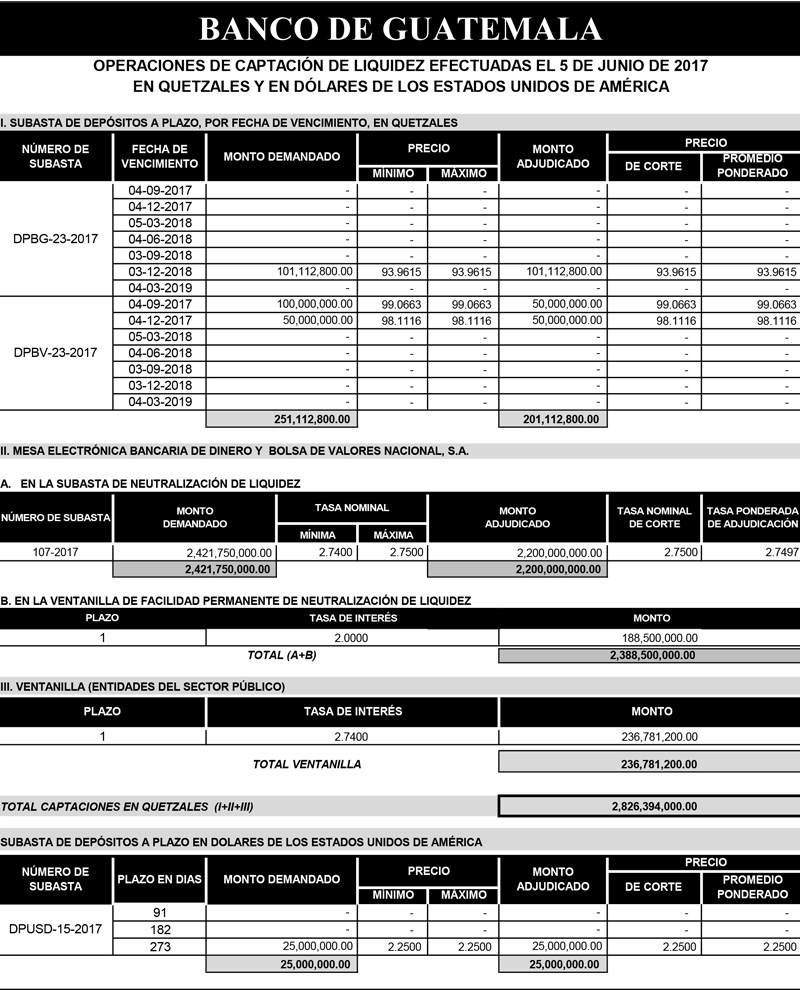 BANCO DE GUATEMALA

OPERACIONES DE CAPTACIÓN DE LIQUIDEZ EFECTUADAS EL 5 DE JUNIO DE 2017
EN QUETZALES Y EN DÓLARES DE LOS ESTADOS UNIDOS DE AMÉRICA

I. SUBASTA DE DEPÓSITOS A PLAZO, POR FECHA DE VENCIMIENTO, EN QUETZALES

| NÚMERO DE SUBASTA | FECHA DE VENCIMIENTO | MONTO DEMANDADO | PRECIO MÍNIMO | PRECIO MÁXIMO | MONTO ADJUDICADO | PRECIO DE CORTE | PRECIO PROMEDIO PONDERADO |
|---|---|---|---|---|---|---|---|
| DPBG-23-2017 | 04-09-2017 | - | - | - | - | - | - |
| | 04-12-2017 | - | - | - | - | - | - |
| | 05-03-2018 | - | - | - | - | - | - |
| | 04-06-2018 | - | - | - | - | - | - |
| | 03-09-2018 | - | - | - | - | - | - |
| | 03-12-2018 | 101,112,800.00 | 93.9615 | 93.9615 | 101,112,800.00 | 93.9615 | 93.9615 |
| | 04-03-2019 | - | - | - | - | - | - |
| DPBV-23-2017 | 04-09-2017 | 100,000,000.00 | 99.0663 | 99.0663 | 50,000,000.00 | 99.0663 | 99.0663 |
| | 04-12-2017 | 50,000,000.00 | 98.1116 | 98.1116 | 50,000,000.00 | 98.1116 | 98.1116 |
| | 05-03-2018 | - | - | - | - | - | - |
| | 04-06-2018 | - | - | - | - | - | - |
| | 03-09-2018 | - | - | - | - | - | - |
| | 03-12-2018 | - | - | - | - | - | - |
| | 04-03-2019 | - | - | - | - | - | - |
| | | 251,112,800.00 | | | 201,112,800.00 | | |

II. MESA ELECTRÓNICA BANCARIA DE DINERO Y BOLSA DE VALORES NACIONAL, S.A.

A. EN LA SUBASTA DE NEUTRALIZACIÓN DE LIQUIDEZ

| NÚMERO DE SUBASTA | MONTO DEMANDADO | TASA NOMINAL MÍNIMA | TASA NOMINAL MÁXIMA | MONTO ADJUDICADO | TASA NOMINAL DE CORTE | TASA PONDERADA DE ADJUDICACIÓN |
|---|---|---|---|---|---|---|
| 107-2017 | 2,421,750,000.00 | 2.7400 | 2.7500 | 2,200,000,000.00 | 2.7500 | 2.7497 |
| | 2,421,750,000.00 | | | 2,200,000,000.00 | | |

B. EN LA VENTANILLA DE FACILIDAD PERMANENTE DE NEUTRALIZACIÓN DE LIQUIDEZ

| PLAZO | TASA DE INTERÉS | MONTO |
|---|---|---|
| 1 | 2.0000 | 188,500,000.00 |
| | TOTAL (A+B) | 2,388,500,000.00 |

III. VENTANILLA (ENTIDADES DEL SECTOR PÚBLICO)

| PLAZO | TASA DE INTERÉS | MONTO |
|---|---|---|
| 1 | 2.7400 | 236,781,200.00 |
| | TOTAL VENTANILLA | 236,781,200.00 |

TOTAL CAPTACIONES EN QUETZALES (I+II+III) 2,826,394,000.00

SUBASTA DE DEPÓSITOS A PLAZO EN DOLARES DE LOS ESTADOS UNIDOS DE AMÉRICA

| NÚMERO DE SUBASTA | PLAZO EN DIAS | MONTO DEMANDADO | PRECIO MÍNIMO | PRECIO MÁXIMO | MONTO ADJUDICADO | PRECIO DE CORTE | PRECIO PROMEDIO PONDERADO |
|---|---|---|---|---|---|---|---|
| DPUSD-15-2017 | 91 | - | - | - | - | - | - |
| | 182 | - | - | - | - | - | - |
| | 273 | 25,000,000.00 | 2.2500 | 2.2500 | 25,000,000.00 | 2.2500 | 2.2500 |
| | | 25,000,000.00 | | | 25,000,000.00 | | |